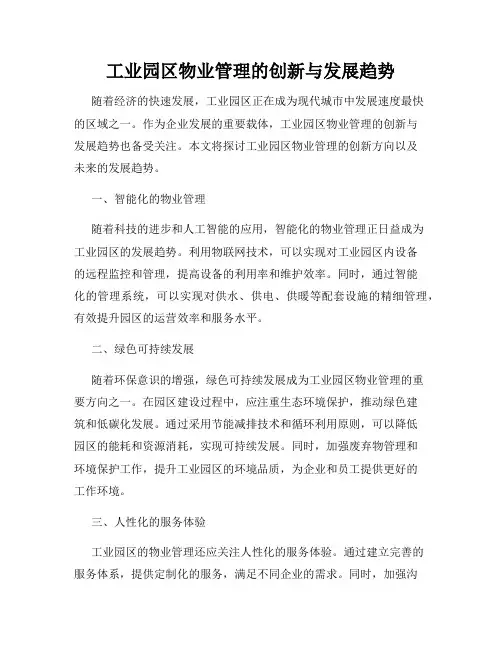 工业园区物业管理的创新与发展趋势

随着经济的快速发展，工业园区正在成为现代城市中发展速度最快的区域之一。作为企业发展的重要载体，工业园区物业管理的创新与发展趋势也备受关注。本文将探讨工业园区物业管理的创新方向以及未来的发展趋势。

一、智能化的物业管理

随着科技的进步和人工智能的应用，智能化的物业管理正日益成为工业园区的发展趋势。利用物联网技术，可以实现对工业园区内设备的远程监控和管理，提高设备的利用率和维护效率。同时，通过智能化的管理系统，可以实现对供水、供电、供暖等配套设施的精细管理，有效提升园区的运营效率和服务水平。

二、绿色可持续发展

随着环保意识的增强，绿色可持续发展成为工业园区物业管理的重要方向之一。在园区建设过程中，应注重生态环境保护，推动绿色建筑和低碳化发展。通过采用节能减排技术和循环利用原则，可以降低园区的能耗和资源消耗，实现可持续发展。同时，加强废弃物管理和环境保护工作，提升工业园区的环境品质，为企业和员工提供更好的工作环境。

三、人性化的服务体验

工业园区的物业管理还应关注人性化的服务体验。通过建立完善的服务体系，提供定制化的服务，满足不同企业的需求。同时，加强沟